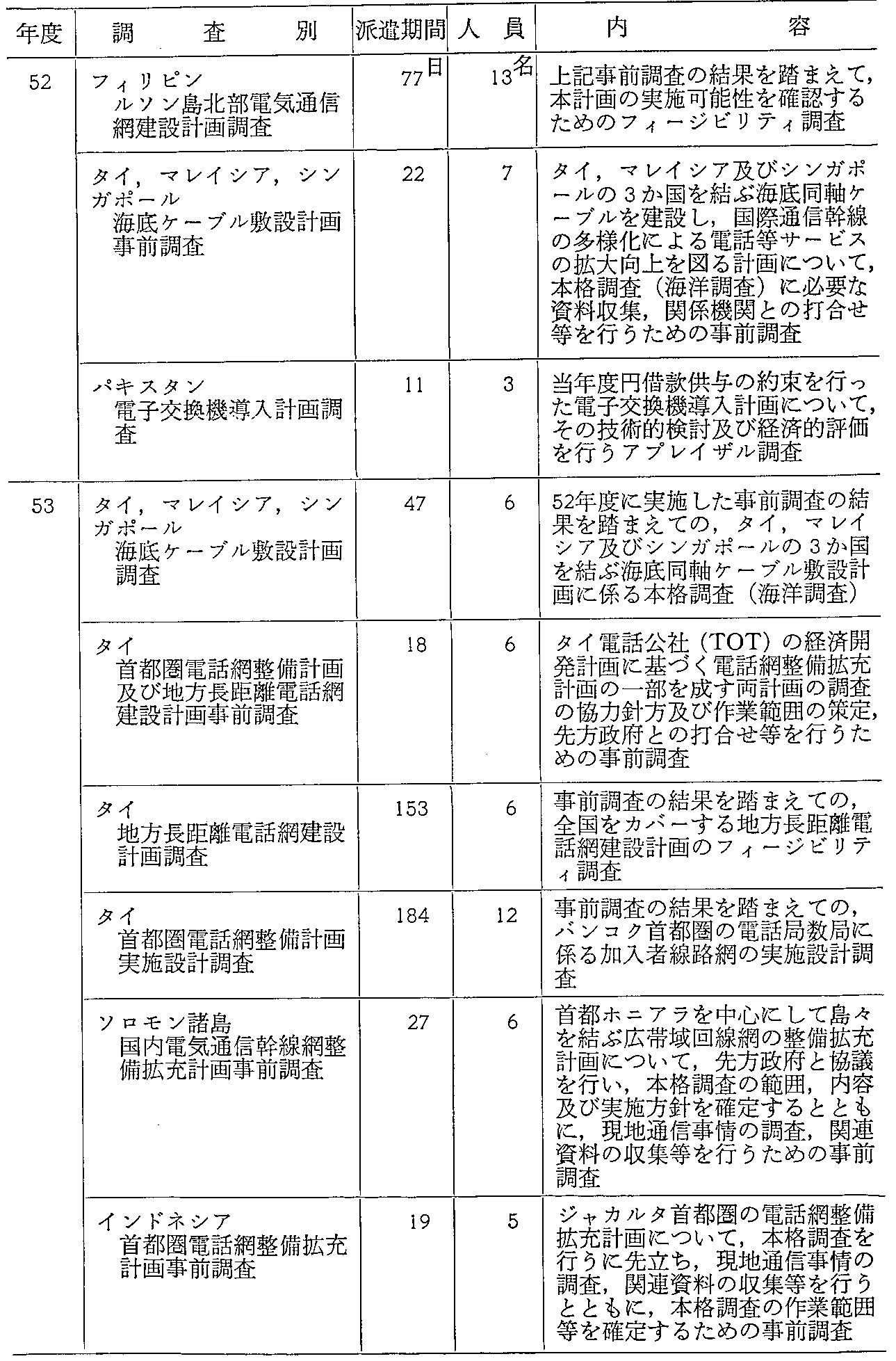 | 年度 | 調　査　別 | 派遣期間 | 人　員 | 内　容 |
|---|---|---|---|---|
| 52 | フィリピン ルソン島北部電気通信網建設計画調査 | 77日 | 13名 | 上記事前調査の結果を踏まえて，本計画の実施可能性を確認するためのフィージビリティ調査 |
| | タイ，マレイシア，シンガポール 海底ケーブル敷設計画事前調査 | 22 | 7 | タイ，マレイシア及びシンガポールの３か国を結ぶ海底同軸ケーブルを建設し，国際通信幹線の多様化による電話等サービスの拡大向上を図る計画について，本格調査（海洋調査）に必要な資料収集，関係機関との打合せ等を行うための事前調査 |
| | パキスタン 電子交換機導入計画調査 | 11 | 3 | 当年度円借款供与の約束を行った電子交換機導入計画について，その技術的検討及び経済的評価を行うアプレイザル調査 |
| 53 | タイ，マレイシア，シンガポール 海底ケーブル敷設計画調査 | 47 | 6 | 52年度に実施した事前調査の結果を踏まえての，タイ，マレイシア及びシンガポールの３か国を結ぶ海底同軸ケーブル敷設計画に係る本格調査（海洋調査） |
| | タイ 首都圏電話網整備計画及び地方長距離電話網建設計画事前調査 | 18 | 6 | タイ電話公社（TOT）の経済開発計画に基づく電話網整備拡充計画の一部を成す両計画の調査の協力針方及び作業範囲の策定，先方政府との打合せ等を行うための事前調査 |
| | タイ 地方長距離電話網建設計画調査 | 153 | 6 | 事前調査の結果を踏まえての，全国をカバーする地方長距離電話網建設計画のフィージビリティ調査 |
| | タイ 首都圏電話網整備計画実施設計調査 | 184 | 12 | 事前調査の結果を踏まえての，バンコク首都圏の電話局数局に係る加入者線路網の実施設計調査 |
| | ソロモン諸島 国内電気通信幹線網整備拡充計画事前調査 | 27 | 6 | 首都ホニアラを中心にして島々を結ぶ広帯域回線網の整備拡充計画について，先方政府と協議を行い，本格調査の範囲，内容及び実施方針を確定するとともに，現地通信事情の調査，関連資料の収集等を行うための事前調査 |
| | インドネシア 首都圏電話網整備拡充計画事前調査 | 19 | 5 | ジャカルタ首都圏の電話網整備拡充計画について，本格調査を行うに先立ち，現地通信事情の調査，関連資料の収集等を行うとともに，本格調査の作業範囲等を確定するための事前調査 |